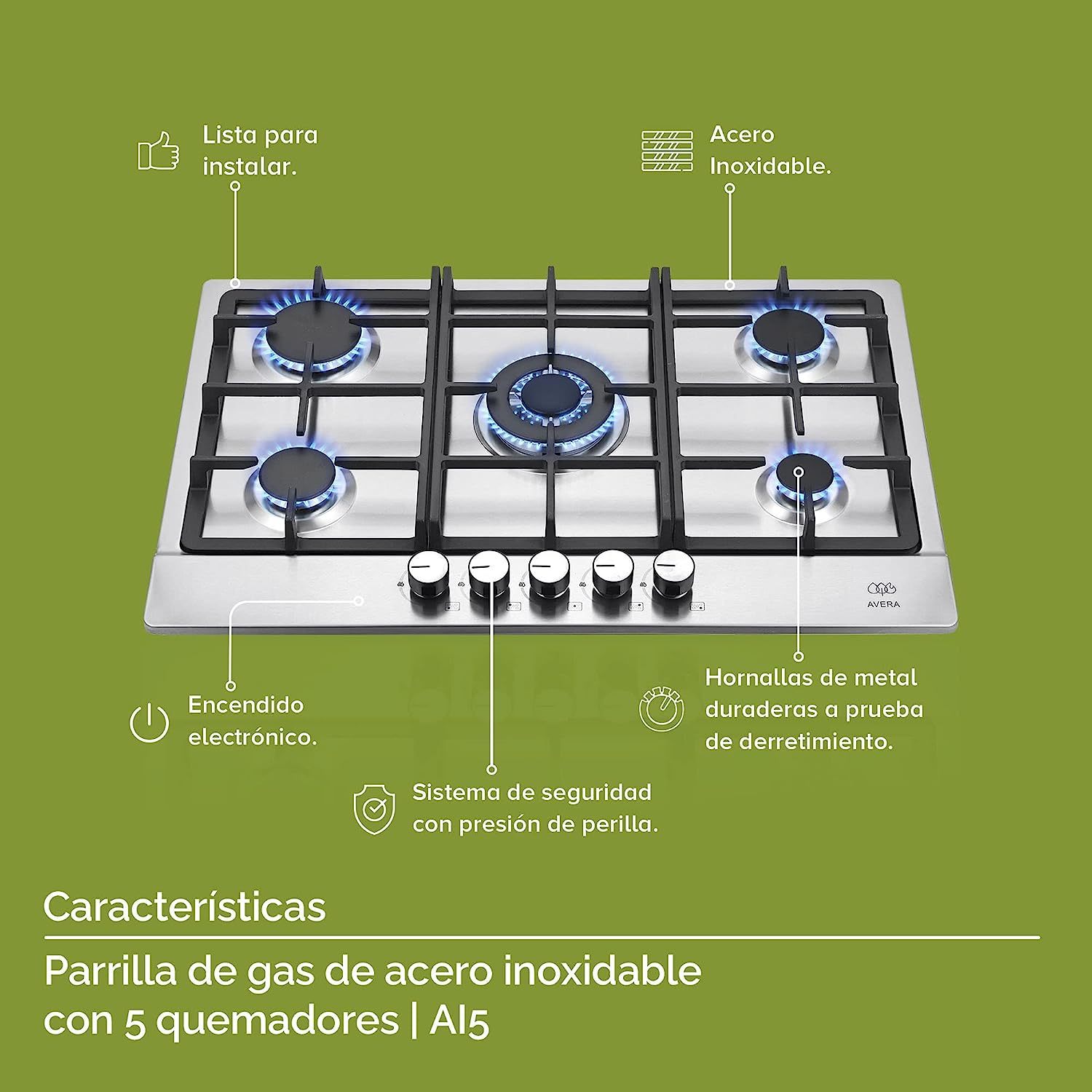 Lista para instalar.

Acero Inoxidable.

AVERA

Encendido electrónico.

Hornallas de metal duraderas a prueba de derretimiento.

Sistema de seguridad con presión de perilla.

Características

Parrilla de gas de acero inoxidable con 5 quemadores | AI5